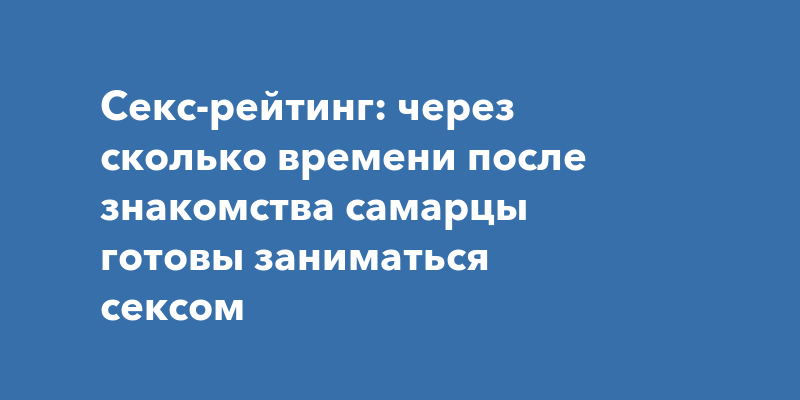 Секс-рейтинг: через сколько времени после знакомства самарцы готовы заниматься сексом